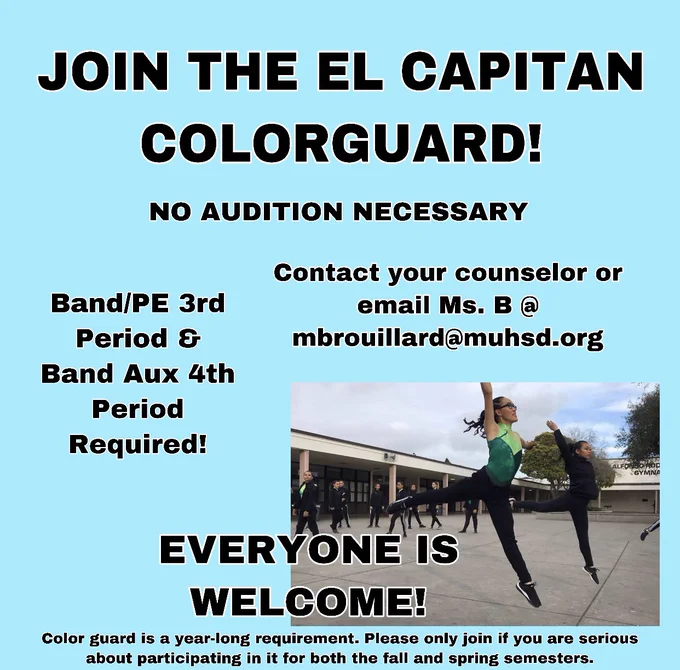 JOIN THE EL CAPITAN COLORGUARD!

NO AUDITION NECESSARY

Band/PE 3rd Period & Band Aux 4th Period Required!

Contact your counselor or email Ms. B @ mbrouillard@muhsd.org

EVERYONE IS WELCOME!

Color guard is a year-long requirement. Please only join if you are serious about participating in it for both the fall and spring semesters.